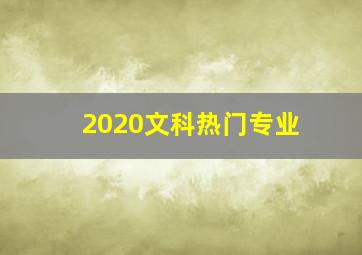 2020文科热门专业